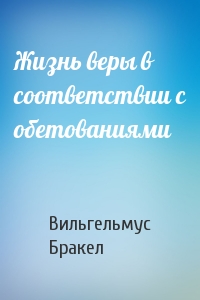 Жизнь веры в соответствии с обетованиями

Вильгельмус Бракел